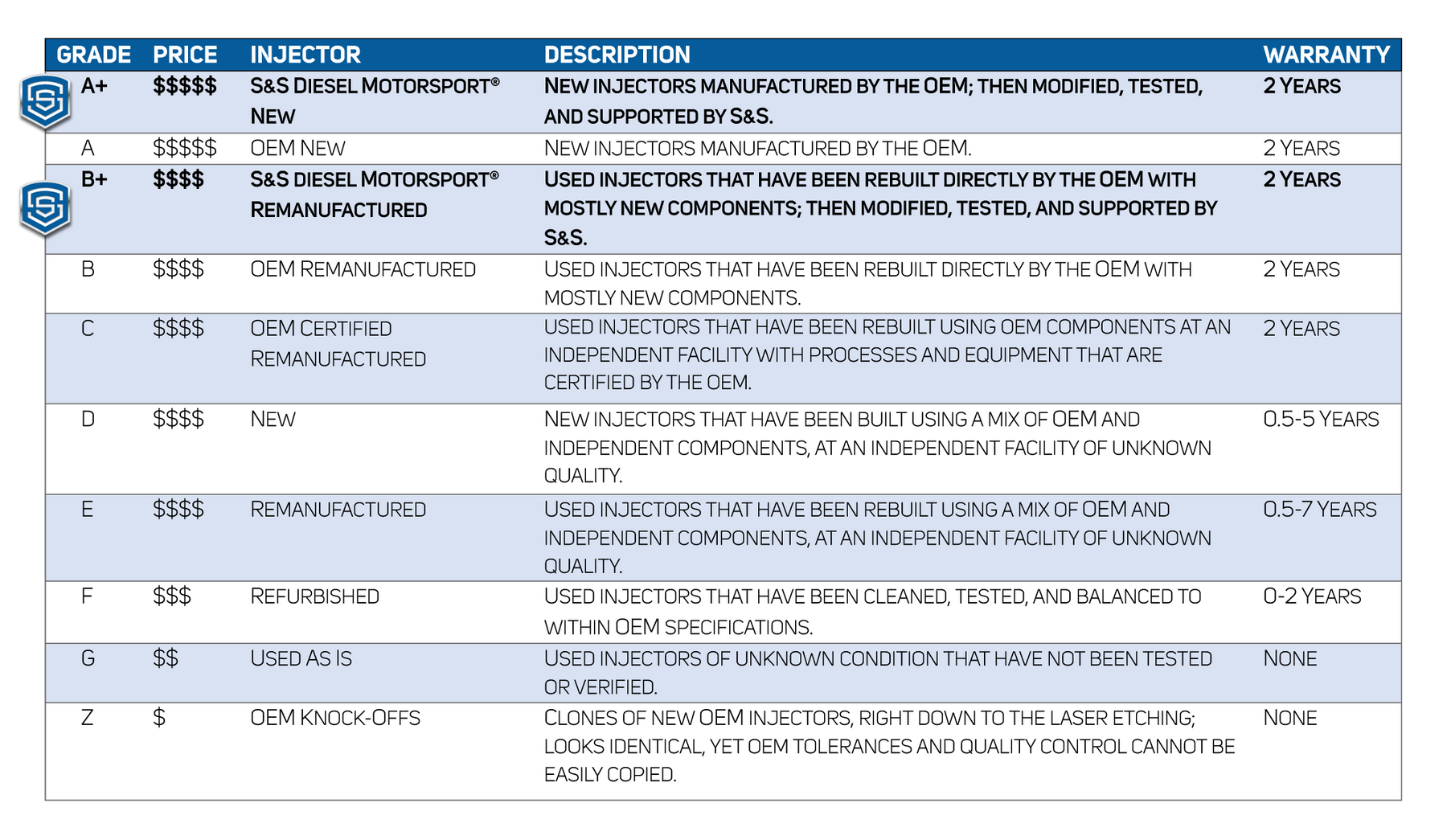 | GRADE | PRICE | INJECTOR | DESCRIPTION | WARRANTY |
|---|---|---|---|---|
| A+ | $$$$$ | S&S DIESEL MOTORSPORT® NEW | NEW INJECTORS MANUFACTURED BY THE OEM; THEN MODIFIED, TESTED, AND SUPPORTED BY S&S. | 2 YEARS |
| A | $$$$$ | OEM NEW | NEW INJECTORS MANUFACTURED BY THE OEM. | 2 YEARS |
| B+ | $$$$ | S&S DIESEL MOTORSPORT® REMANUFACTURED | USED INJECTORS THAT HAVE BEEN REBUILT DIRECTLY BY THE OEM WITH MOSTLY NEW COMPONENTS; THEN MODIFIED, TESTED, AND SUPPORTED BY S&S. | 2 YEARS |
| B | $$$$ | OEM REMANUFACTURED | USED INJECTORS THAT HAVE BEEN REBUILT DIRECTLY BY THE OEM WITH MOSTLY NEW COMPONENTS. | 2 YEARS |
| C | $$$$ | OEM CERTIFIED REMANUFACTURED | USED INJECTORS THAT HAVE BEEN REBUILT USING OEM COMPONENTS AT AN INDEPENDENT FACILITY WITH PROCESSES AND EQUIPMENT THAT ARE CERTIFIED BY THE OEM. | 2 YEARS |
| D | $$$$ | NEW | NEW INJECTORS THAT HAVE BEEN BUILT USING A MIX OF OEM AND INDEPENDENT COMPONENTS, AT AN INDEPENDENT FACILITY OF UNKNOWN QUALITY. | 0.5-5 YEARS |
| E | $$$$ | REMANUFACTURED | USED INJECTORS THAT HAVE BEEN REBUILT USING A MIX OF OEM AND INDEPENDENT COMPONENTS, AT AN INDEPENDENT FACILITY OF UNKNOWN QUALITY. | 0.5-7 YEARS |
| F | $$$ | REFURBISHED | USED INJECTORS THAT HAVE BEEN CLEANED, TESTED, AND BALANCED TO WITHIN OEM SPECIFICATIONS. | 0-2 YEARS |
| G | $$ | USED AS IS | USED INJECTORS OF UNKNOWN CONDITION THAT HAVE NOT BEEN TESTED OR VERIFIED. | NONE |
| Z | $ | OEM KNOCK-OFFS | CLONES OF NEW OEM INJECTORS, RIGHT DOWN TO THE LASER ETCHING; LOOKS IDENTICAL, YET OEM TOLERANCES AND QUALITY CONTROL CANNOT BE EASILY COPIED. | NONE |